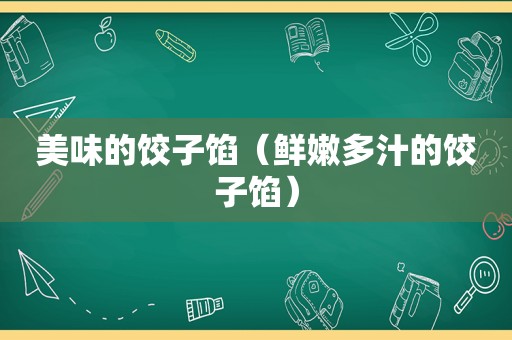 美味的饺子馅（鲜嫩多汁的饺子馅）